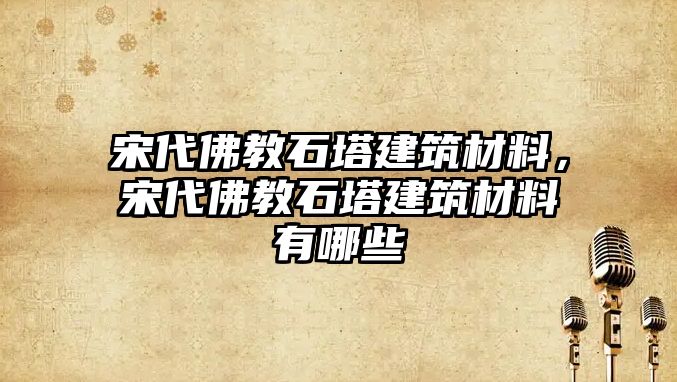 宋代佛教石塔建筑材料，宋代佛教石塔建筑材料有哪些